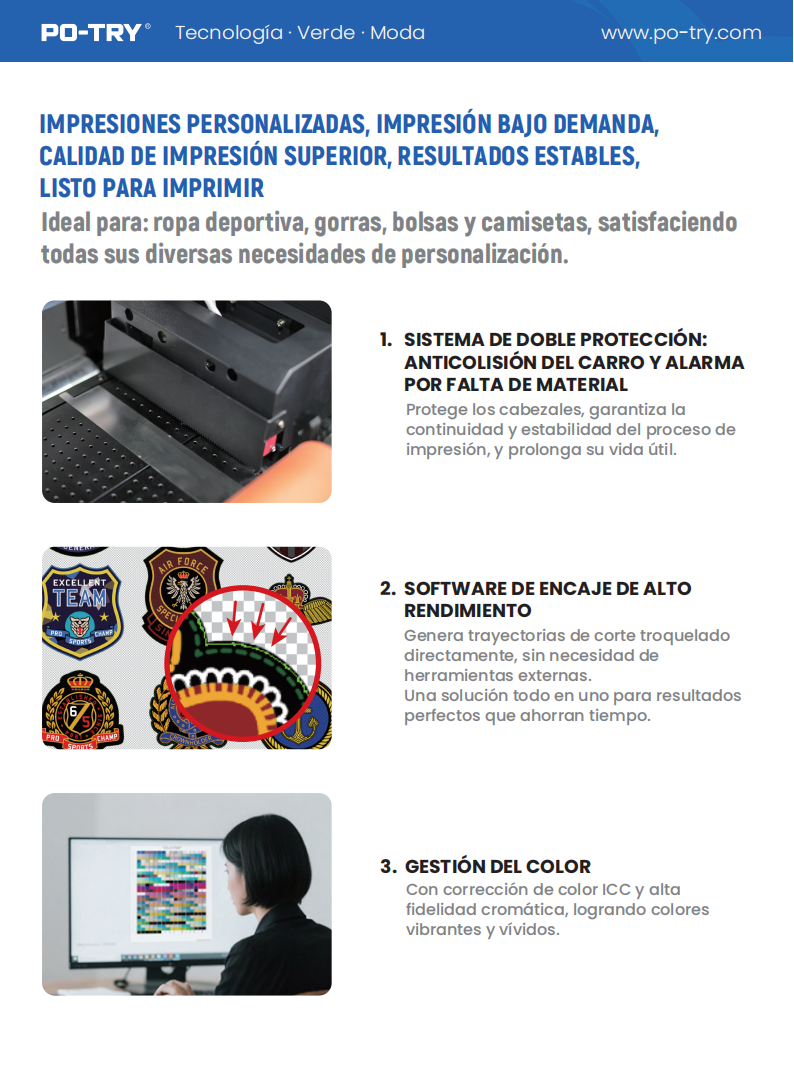 PO-TRY® Tecnología · Verde · Moda www.po-try.com

IMPRESIONES PERSONALIZADAS, IMPRESIÓN BAJO DEMANDA, CALIDAD DE IMPRESIÓN SUPERIOR, RESULTADOS ESTABLES, LISTO PARA IMPRIMIR

Ideal para: ropa deportiva, gorras, bolsas y camisetas, satisfaciendo todas sus diversas necesidades de personalización.

1. SISTEMA DE DOBLE PROTECCIÓN: ANTICOLISIÓN DEL CARRO Y ALARMA POR FALTA DE MATERIAL
Protege los cabezales, garantiza la continuidad y estabilidad del proceso de impresión, y prolonga su vida útil.

EXCELLENT TEAM PRO SPORTS CHAMP AIR FORCE PRO SPORTS CHAMP

2. SOFTWARE DE ENCAJE DE ALTO RENDIMIENTO
Genera trayectorias de corte troquelado directamente, sin necesidad de herramientas externas.
Una solución todo en uno para resultados perfectos que ahorran tiempo.

3. GESTIÓN DEL COLOR
Con corrección de color ICC y alta fidelidad cromática, logrando colores vibrantes y vívidos.